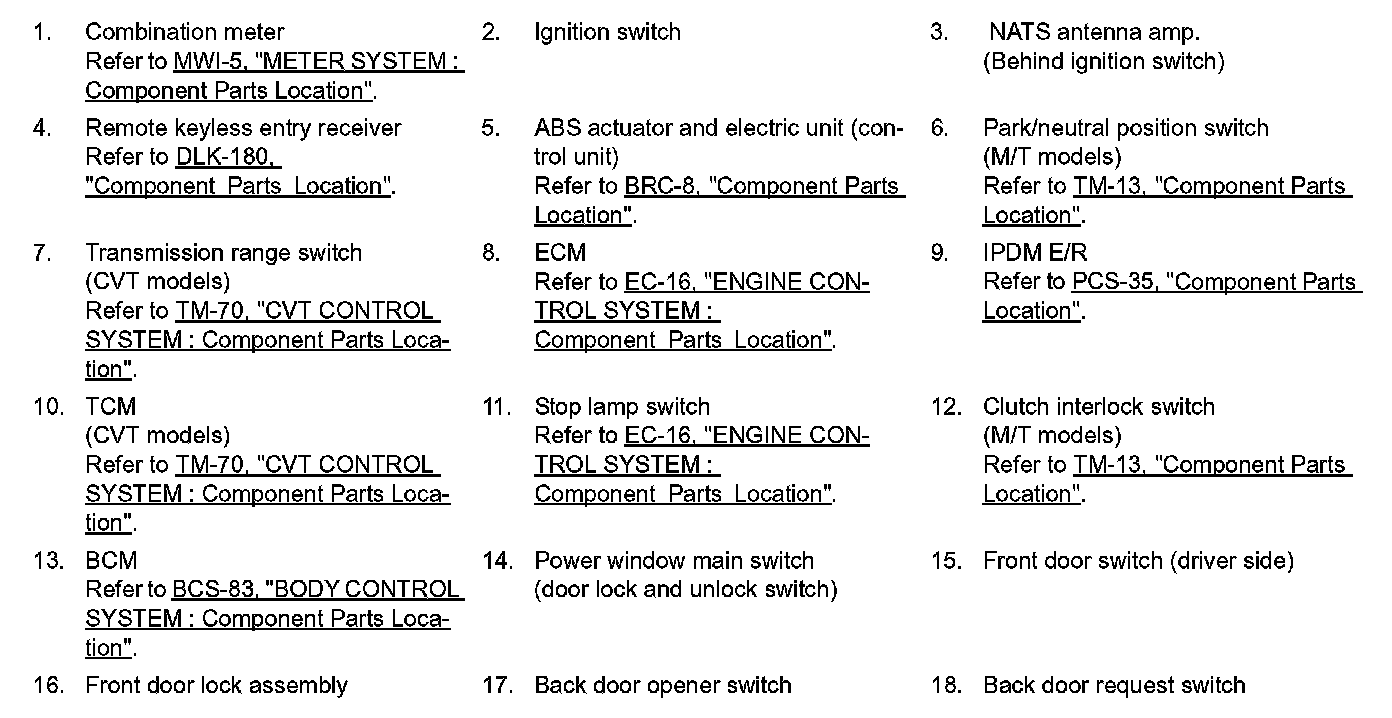 1. Combination meter
Refer to MWI-5, "METER SYSTEM : Component Parts Location".

2. Ignition switch

3. NATS antenna amp.
(Behind ignition switch)

4. Remote keyless entry receiver
Refer to DLK-180, "Component Parts Location".

5. ABS actuator and electric unit (control unit)
Refer to BRC-8, "Component Parts Location".

6. Park/neutral position switch
(M/T models)
Refer to TM-13, "Component Parts Location".

7. Transmission range switch
(CVT models)
Refer to TM-70, "CVT CONTROL SYSTEM : Component Parts Location".

8. ECM
Refer to EC-16, "ENGINE CONTROL SYSTEM : Component Parts Location".

9. IPDM E/R
Refer to PCS-35, "Component Parts Location".

10. TCM
(CVT models)
Refer to TM-70, "CVT CONTROL SYSTEM : Component Parts Location".

11. Stop lamp switch
Refer to EC-16, "ENGINE CONTROL SYSTEM : Component Parts Location".

12. Clutch interlock switch
(M/T models)
Refer to TM-13, "Component Parts Location".

13. BCM
Refer to BCS-83, "BODY CONTROL SYSTEM : Component Parts Location".

14. Power window main switch
(door lock and unlock switch)

15. Front door switch (driver side)

16. Front door lock assembly

17. Back door opener switch

18. Back door request switch